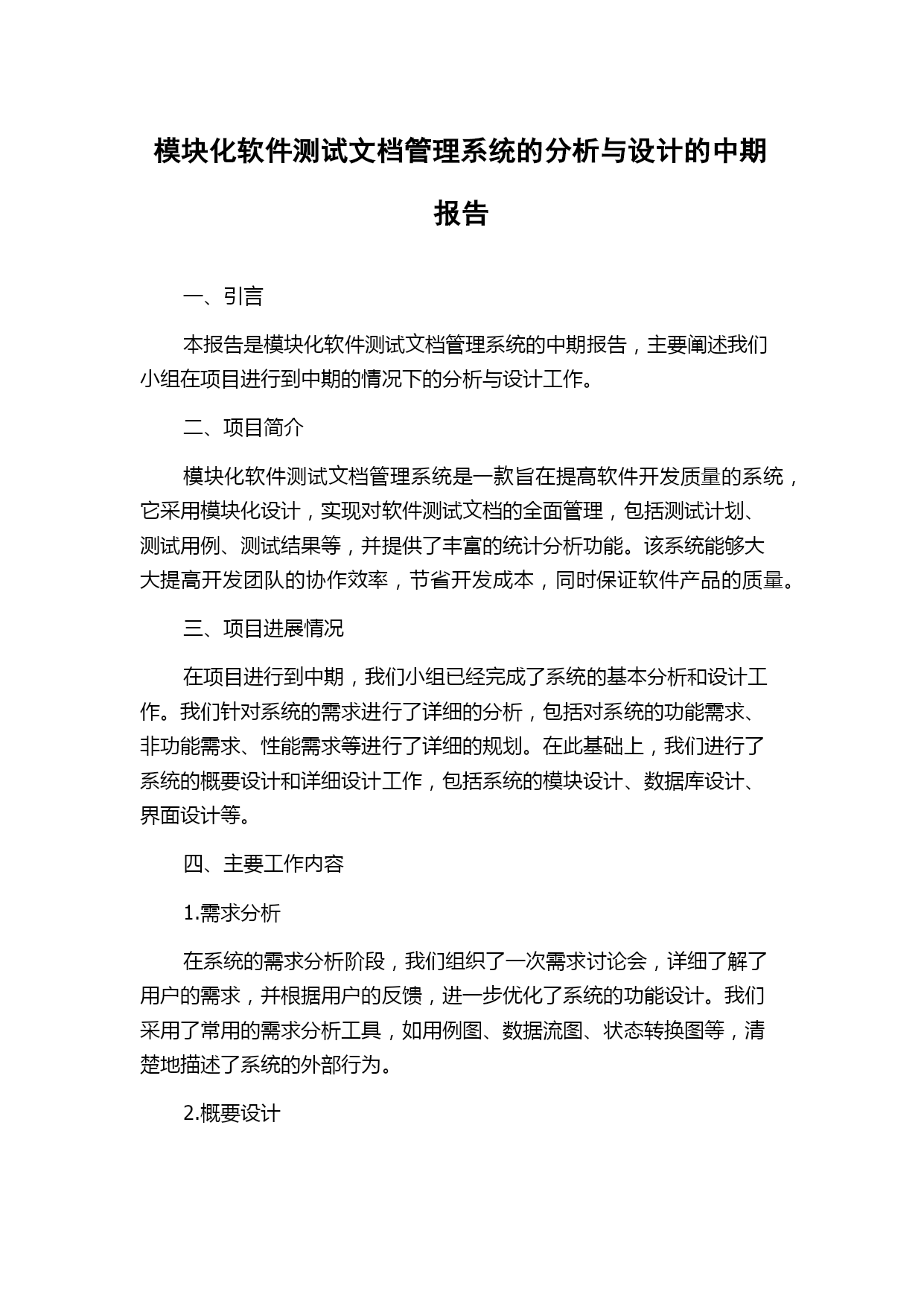 模块化软件测试文档管理系统的分析与设计的中期报告

一、引言

本报告是模块化软件测试文档管理系统的中期报告，主要阐述我们小组在项目进行到中期的情况下的分析与设计工作。

二、项目简介

模块化软件测试文档管理系统是一款旨在提高软件开发质量的系统，它采用模块化设计，实现对软件测试文档的全面管理，包括测试计划、测试用例、测试结果等，并提供了丰富的统计分析功能。该系统能够大大提高开发团队的协作效率，节省开发成本，同时保证软件产品的质量。

三、项目进展情况

在项目进行到中期，我们小组已经完成了系统的基本分析和设计工作。我们针对系统的需求进行了详细的分析，包括对系统的功能需求、非功能需求、性能需求等进行了详细的规划。在此基础上，我们进行了系统的概要设计和详细设计工作，包括系统的模块设计、数据库设计、界面设计等。

四、主要工作内容

1.需求分析

在系统的需求分析阶段，我们组织了一次需求讨论会，详细了解了用户的需求，并根据用户的反馈，进一步优化了系统的功能设计。我们采用了常用的需求分析工具，如用例图、数据流图、状态转换图等，清楚地描述了系统的外部行为。

2.概要设计